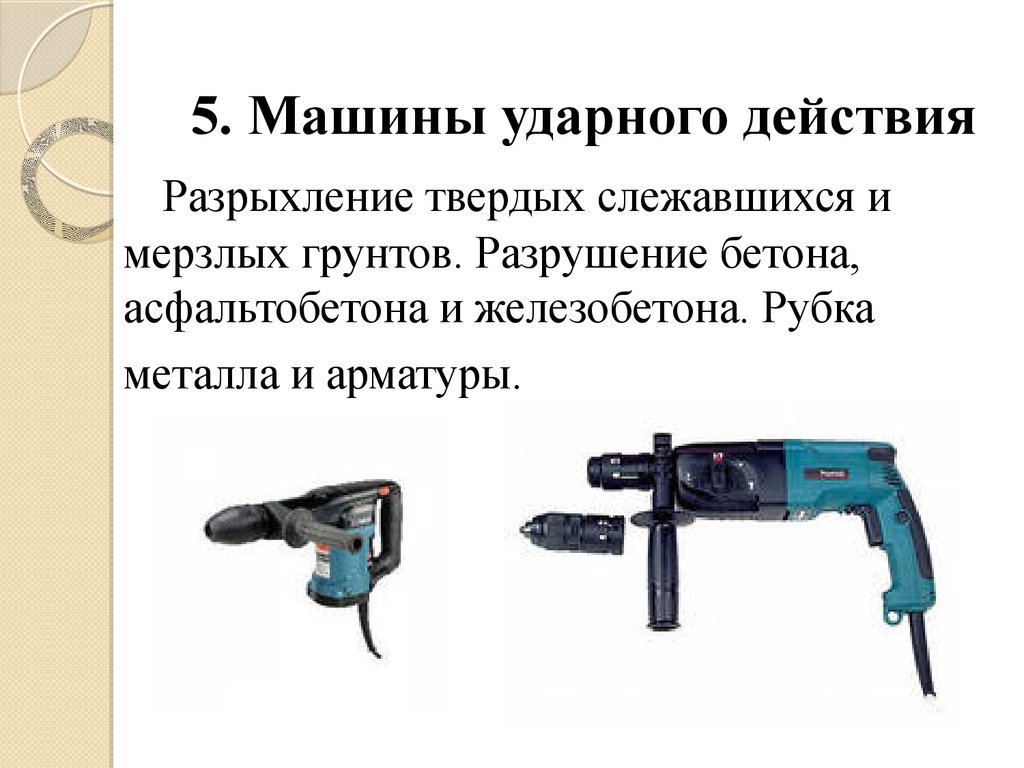 5. Машины ударного действия

Разрыхление твердых слежавшихся и мерзлых грунтов. Разрушение бетона, асфальтобетона и железобетона. Рубка металла и арматуры.